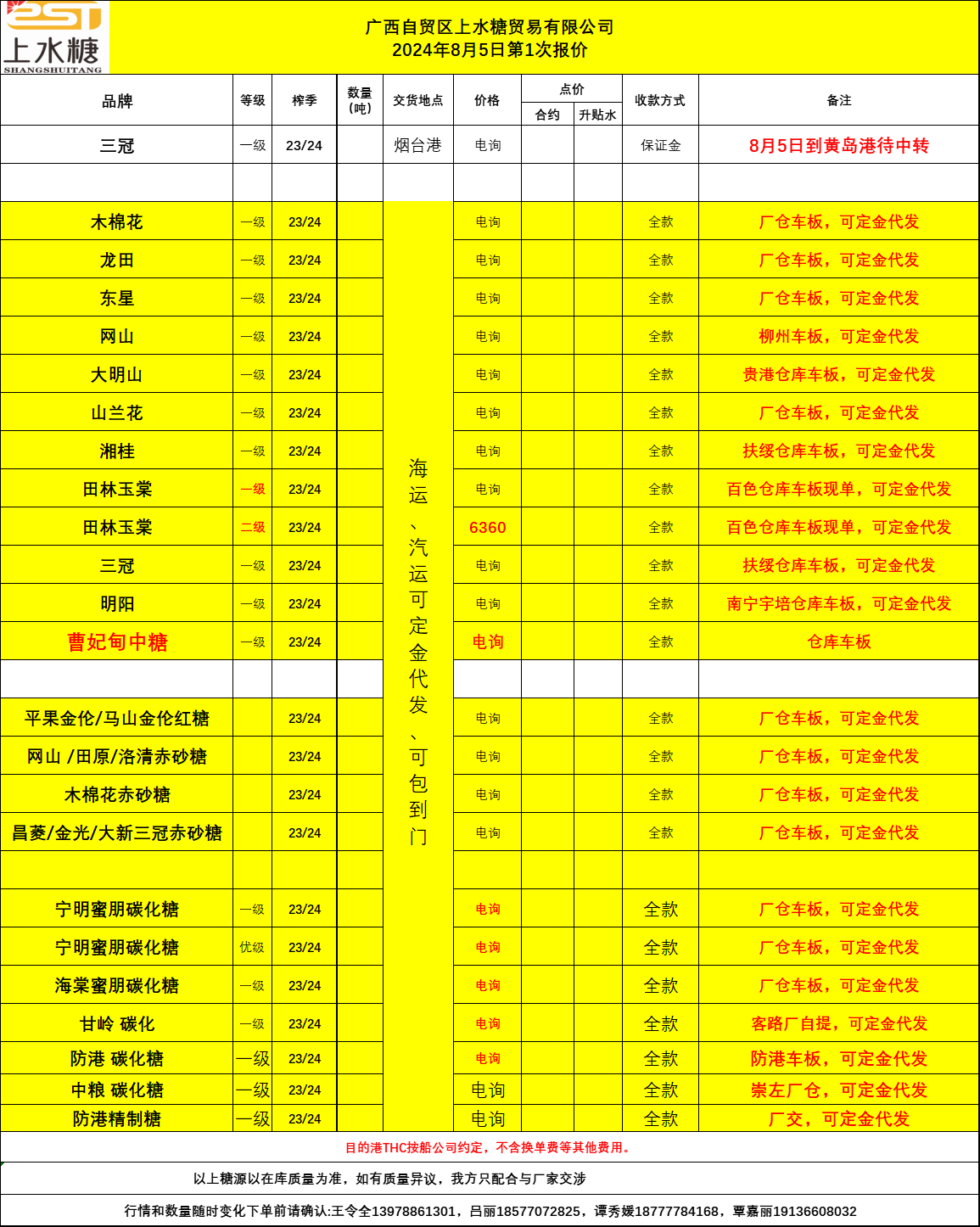 上水糖
SHANGSHUITANG

广西自贸区上水糖贸易有限公司
2024年8月5日第1次报价

| 品牌 | 等级 | 榨季 | 数量（吨） | 交货地点 | 价格 | 点价 合约 | 点价 升贴水 | 收款方式 | 备注 |
|---|---|---|---|---|---|---|---|---|---|
| 三冠 | 一级 | 23/24 | | 烟台港 | 电询 | | | 保证金 | 8月5日到黄岛港待中转 |
| | | | | | | | | | |
| 木棉花 | 一级 | 23/24 | | 海运、汽运可定金代发、可包到门 | 电询 | | | 全款 | 厂仓车板，可定金代发 |
| 龙田 | 一级 | 23/24 | | | 电询 | | | 全款 | 厂仓车板，可定金代发 |
| 东星 | 一级 | 23/24 | | | 电询 | | | 全款 | 厂仓车板，可定金代发 |
| 网山 | 一级 | 23/24 | | | 电询 | | | 全款 | 柳州车板，可定金代发 |
| 大明山 | 一级 | 23/24 | | | 电询 | | | 全款 | 贵港仓库车板，可定金代发 |
| 山兰花 | 一级 | 23/24 | | | 电询 | | | 全款 | 厂仓车板，可定金代发 |
| 湘桂 | 一级 | 23/24 | | | 电询 | | | 全款 | 扶绥仓库车板，可定金代发 |
| 田林玉棠 | 一级 | 23/24 | | | 电询 | | | 全款 | 百色仓库车板现单，可定金代发 |
| 田林玉棠 | 二级 | 23/24 | | | 6360 | | | 全款 | 百色仓库车板现单，可定金代发 |
| 三冠 | 一级 | 23/24 | | | 电询 | | | 全款 | 扶绥仓库车板，可定金代发 |
| 明阳 | 一级 | 23/24 | | | 电询 | | | 全款 | 南宁宇培仓库车板，可定金代发 |
| 曹妃甸中糖 | 一级 | 23/24 | | | 电询 | | | 全款 | 仓库车板 |
| | | | | | | | | | |
| 平果金伦/马山金伦红糖 | | 23/24 | | | 电询 | | | 全款 | 厂仓车板，可定金代发 |
| 网山 /田原/洛清赤砂糖 | | 23/24 | | | 电询 | | | 全款 | 厂仓车板，可定金代发 |
| 木棉花赤砂糖 | | 23/24 | | | 电询 | | | 全款 | 厂仓车板，可定金代发 |
| 昌菱/金光/大新三冠赤砂糖 | | 23/24 | | | 电询 | | | 全款 | 厂仓车板，可定金代发 |
| | | | | | | | | | |
| 宁明蜜朋碳化糖 | 一级 | 23/24 | | | 电询 | | | 全款 | 厂仓车板，可定金代发 |
| 宁明蜜朋碳化糖 | 优级 | 23/24 | | | 电询 | | | 全款 | 厂仓车板，可定金代发 |
| 海棠蜜朋碳化糖 | 一级 | 23/24 | | | 电询 | | | 全款 | 厂仓车板，可定金代发 |
| 甘岭 碳化 | 一级 | 23/24 | | | 电询 | | | 全款 | 客路厂自提，可定金代发 |
| 防港 碳化糖 | 一级 | 23/24 | | | 电询 | | | 全款 | 防港车板，可定金代发 |
| 中粮 碳化糖 | 一级 | 23/24 | | | 电询 | | | 全款 | 崇左厂仓，可定金代发 |
| 防港精制糖 | 一级 | 23/24 | | | 电询 | | | 全款 | 厂交，可定金代发 |

目的港THC按船公司约定，不含换单费等其他费用。

以上糖源以在库质量为准，如有质量异议，我方只配合与厂家交涉

行情和数量随时变化下单前请确认:王令全13978861301，吕丽18577072825，谭秀媛18777784168，覃嘉丽19136608032